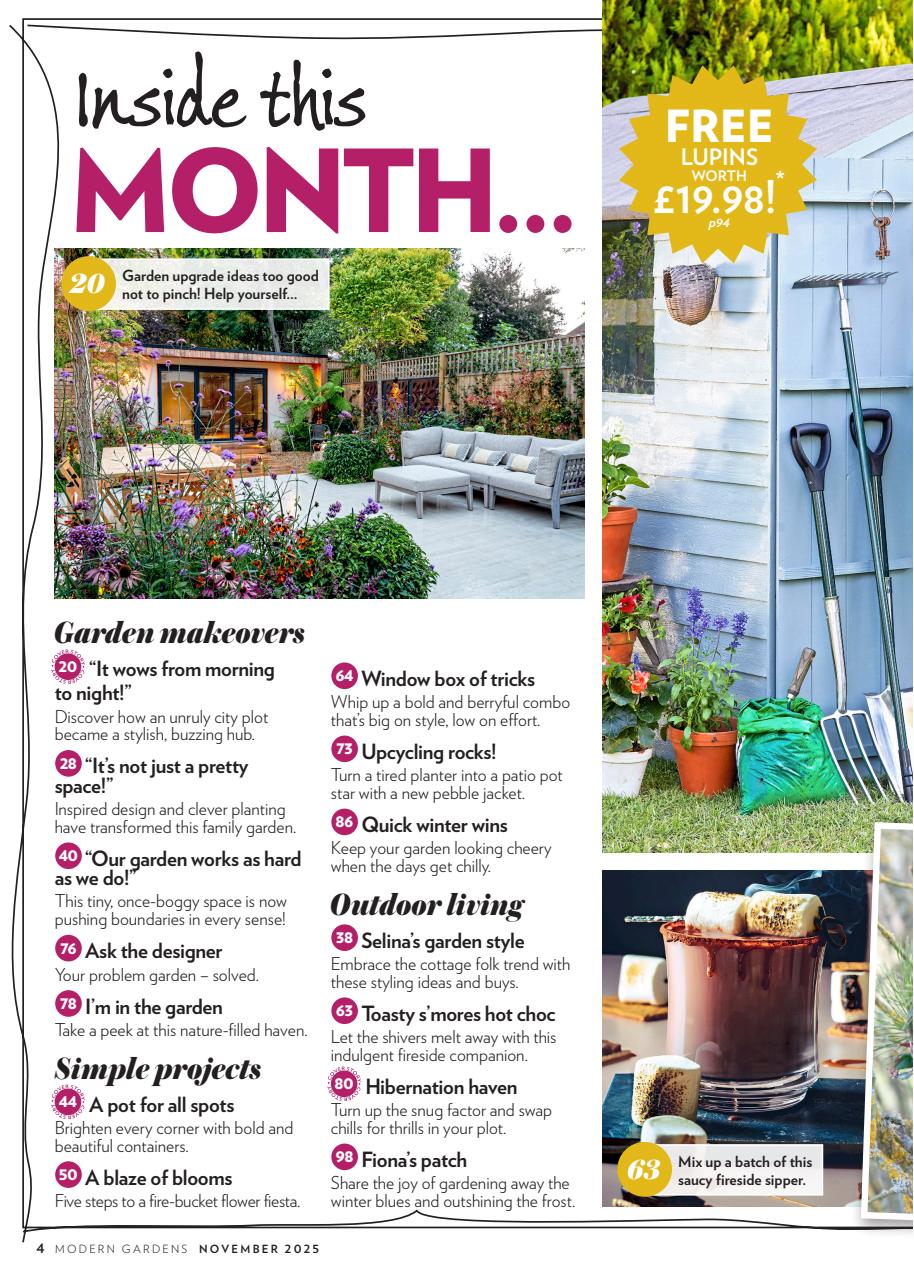 Inside this MONTH...

FREE LUPINS WORTH £19.98!* p94

20 Garden upgrade ideas too good not to pinch! Help yourself...

Garden makeovers

20 "It wows from morning to night!"
Discover how an unruly city plot became a stylish, buzzing hub.

28 "It's not just a pretty space!"
Inspired design and clever planting have transformed this family garden.

40 "Our garden works as hard as we do!"
This tiny, once-boggy space is now pushing boundaries in every sense!

76 Ask the designer
Your problem garden – solved.

78 I'm in the garden
Take a peek at this nature-filled haven.

Simple projects

44 A pot for all spots
Brighten every corner with bold and beautiful containers.

50 A blaze of blooms
Five steps to a fire-bucket flower fiesta.

64 Window box of tricks
Whip up a bold and berryful combo that's big on style, low on effort.

73 Upcycling rocks!
Turn a tired planter into a patio pot star with a new pebble jacket.

86 Quick winter wins
Keep your garden looking cheery when the days get chilly.

Outdoor living

38 Selina's garden style
Embrace the cottage folk trend with these styling ideas and buys.

63 Toasty s'mores hot choc
Let the shivers melt away with this indulgent fireside companion.

80 Hibernation haven
Turn up the snug factor and swap chills for thrills in your plot.

98 Fiona's patch
Share the joy of gardening away the winter blues and outshining the frost.

63 Mix up a batch of this saucy fireside sipper.

4 MODERN GARDENS NOVEMBER 2025